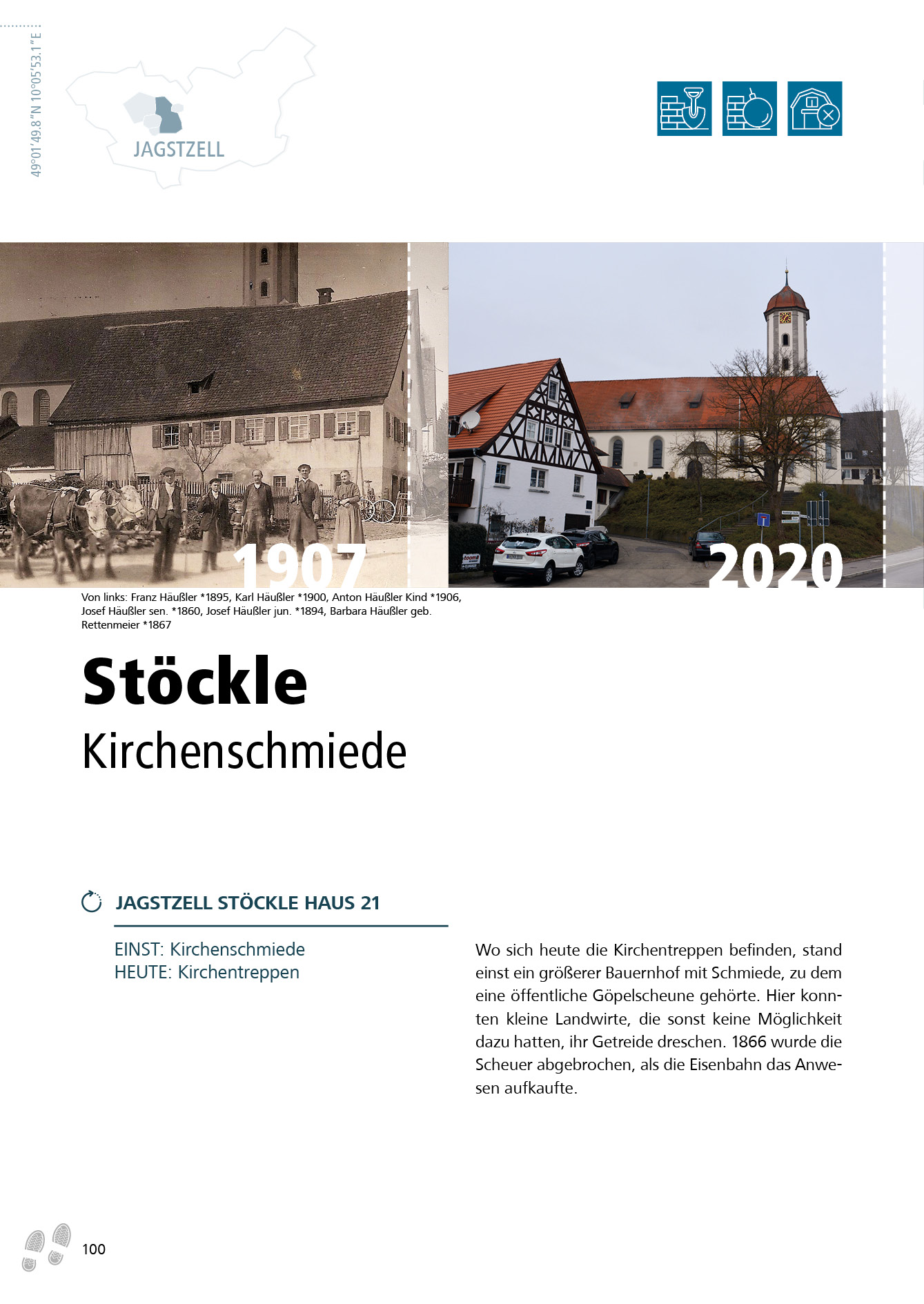 49°01'49.8"N 10°05'53.1"E

JAGSTZELL

1907

2020

Von links: Franz Häußler *1895, Karl Häußler *1900, Anton Häußler Kind *1906, Josef Häußler sen. *1860, Josef Häußler jun. *1894, Barbara Häußler geb. Rettenmeier *1867

Stöckle

Kirchenschmiede

JAGSTZELL STÖCKLE HAUS 21

EINST: Kirchenschmiede
HEUTE: Kirchentreppen

Wo sich heute die Kirchentreppen befinden, stand einst ein größerer Bauernhof mit Schmiede, zu dem eine öffentliche Göpelscheune gehörte. Hier konnten kleine Landwirte, die sonst keine Möglichkeit dazu hatten, ihr Getreide dreschen. 1866 wurde die Scheuer abgebrochen, als die Eisenbahn das Anwesen aufkaufte.

100